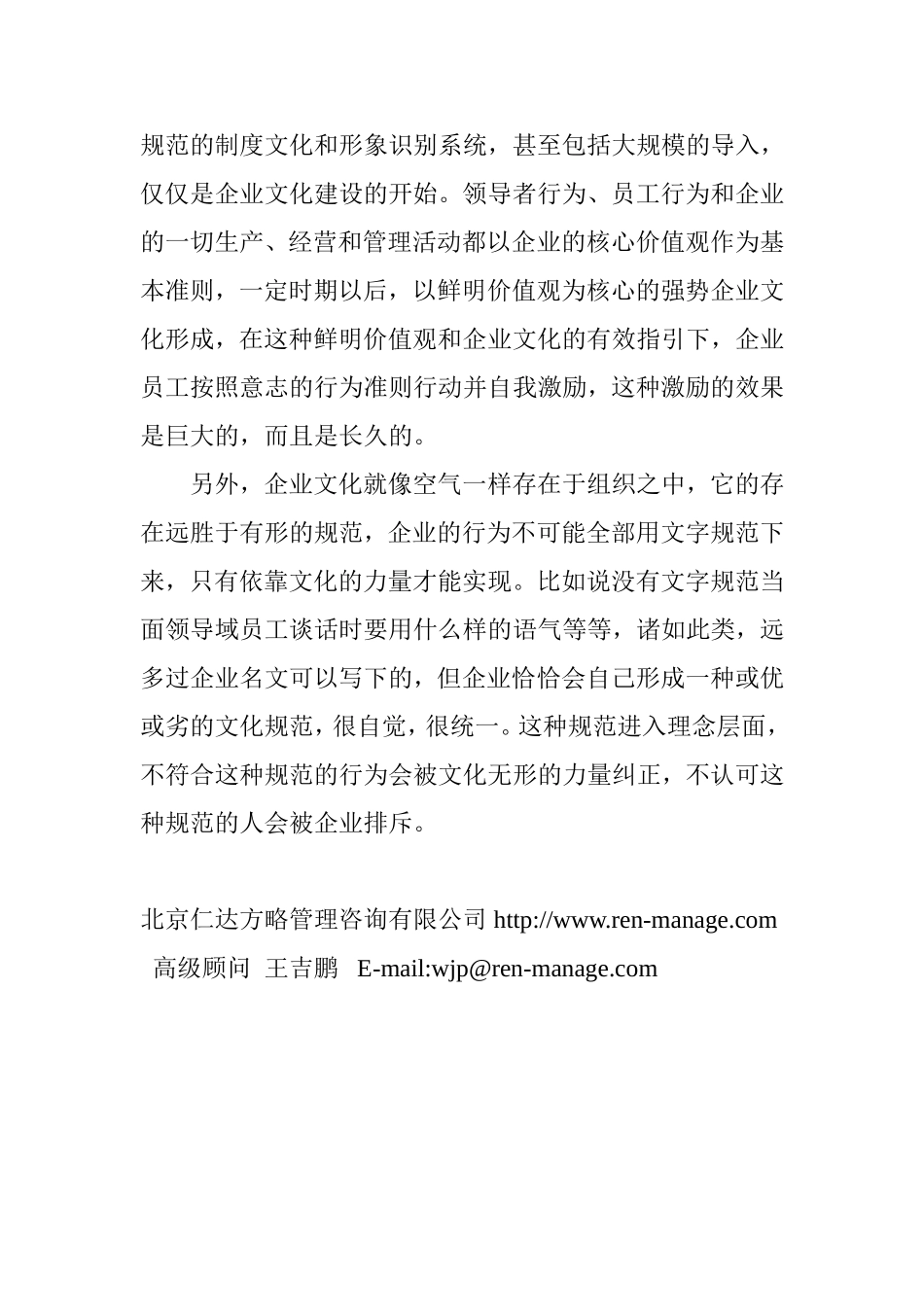 规范的制度文化和形象识别系统，甚至包括大规模的导入，仅仅是企业文化建设的开始。领导者行为、员工行为和企业的一切生产、经营和管理活动都以企业的核心价值观作为基本准则，一定时期以后，以鲜明价值观为核心的强势企业文化形成，在这种鲜明价值观和企业文化的有效指引下，企业员工按照意志的行为准则行动并自我激励，这种激励的效果是巨大的，而且是长久的。

另外，企业文化就像空气一样存在于组织之中，它的存在远胜于有形的规范，企业的行为不可能全部用文字规范下来，只有依靠文化的力量才能实现。比如说没有文字规范当面领导域员工谈话时要用什么样的语气等等，诸如此类，远多过企业名文可以写下的，但企业恰恰会自己形成一种或优或劣的文化规范，很自觉，很统一。这种规范进入理念层面，不符合这种规范的行为会被文化无形的力量纠正，不认可这种规范的人会被企业排斥。

北京仁达方略管理咨询有限公司 http://www.ren-manage.com
高级顾问 王吉鹏 E-mail:wjp@ren-manage.com